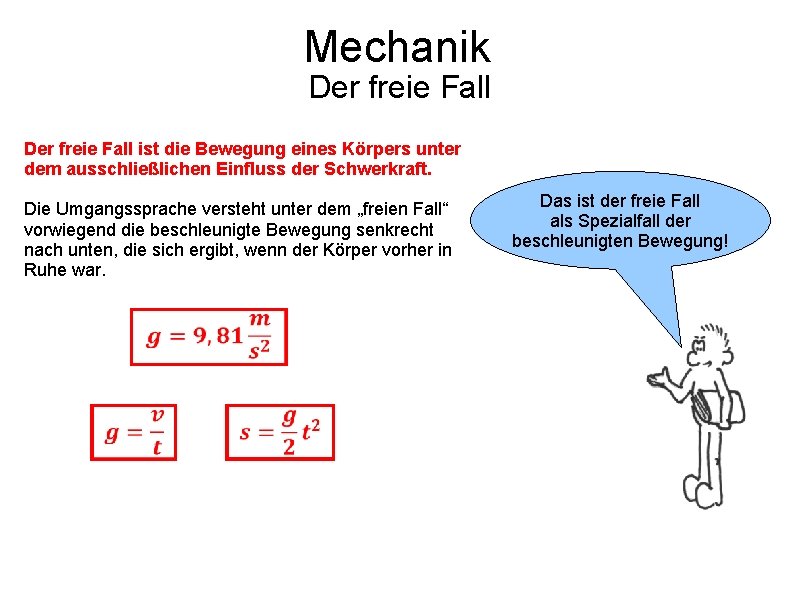 Mechanik
Der freie Fall

Der freie Fall ist die Bewegung eines Körpers unter dem ausschließlichen Einfluss der Schwerkraft.

Die Umgangssprache versteht unter dem „freien Fall“ vorwiegend die beschleunigte Bewegung senkrecht nach unten, die sich ergibt, wenn der Körper vorher in Ruhe war.

Das ist der freie Fall als Spezialfall der beschleunigten Bewegung!

$g = 9,81\frac{m}{s^2}$

$g = \frac{v}{t}$

$s = \frac{g}{2}t^2$